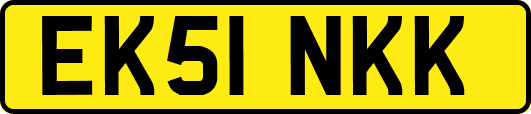 EK51 NKK